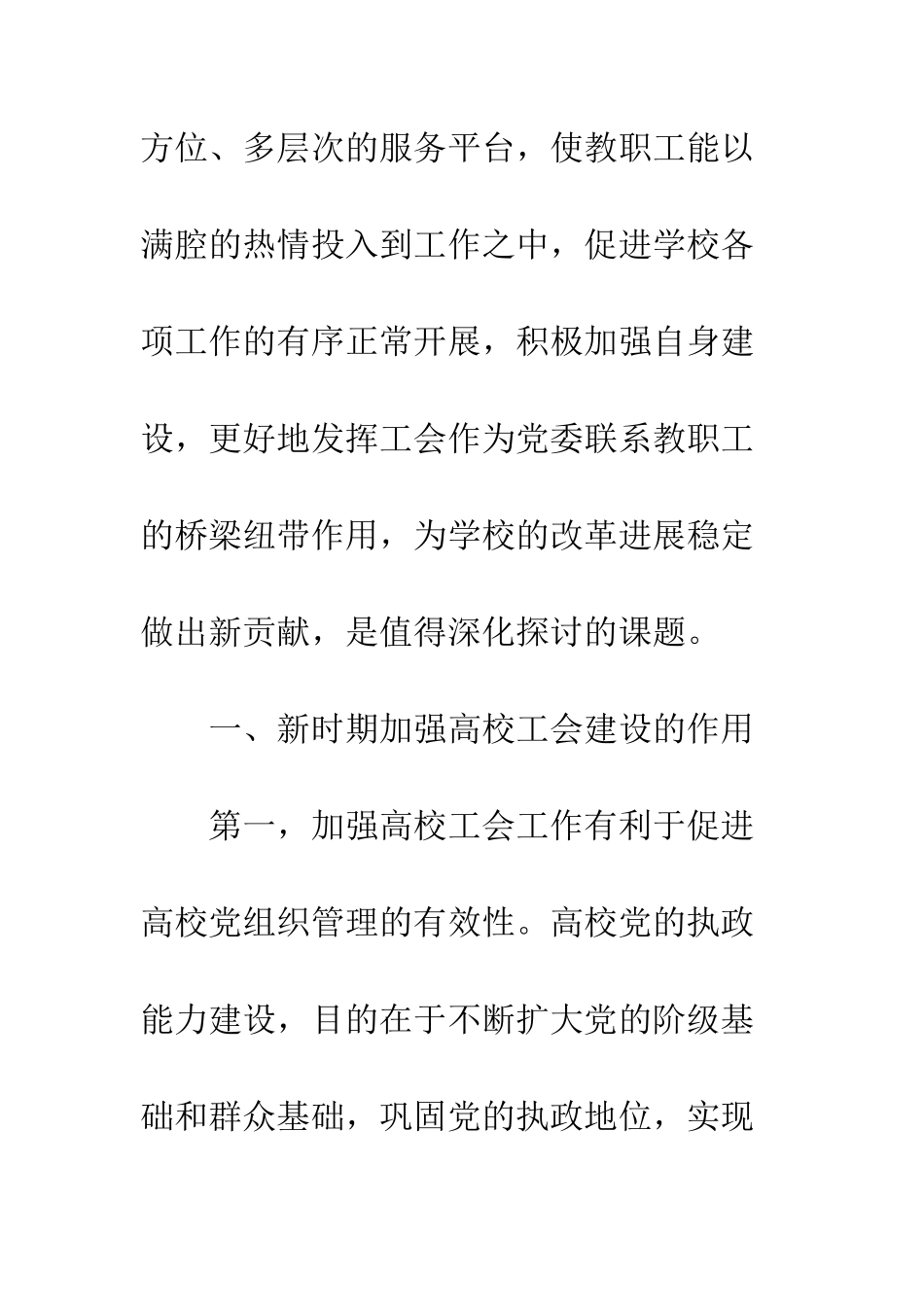 方位、多层次的服务平台，使教职工能以满腔的热情投入到工作之中，促进学校各项工作的有序正常开展，积极加强自身建设，更好地发挥工会作为党委联系教职工的桥梁纽带作用，为学校的改革进展稳定做出新贡献，是值得深化探讨的课题。

一、新时期加强高校工会建设的作用

第一，加强高校工会工作有利于促进高校党组织管理的有效性。高校党的执政能力建设，目的在于不断扩大党的阶级基础和群众基础，巩固党的执政地位，实现